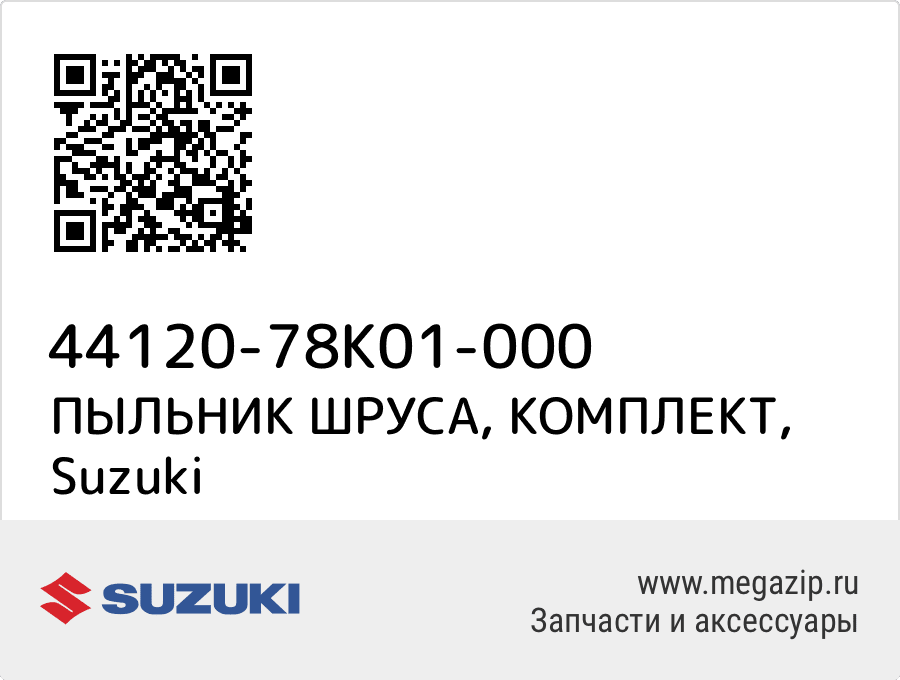 44120-78K01-000
ПЫЛЬНИК ШРУСА, КОМПЛЕКТ, Suzuki

SUZUKI

www.megazip.ru
Запчасти и аксессуары